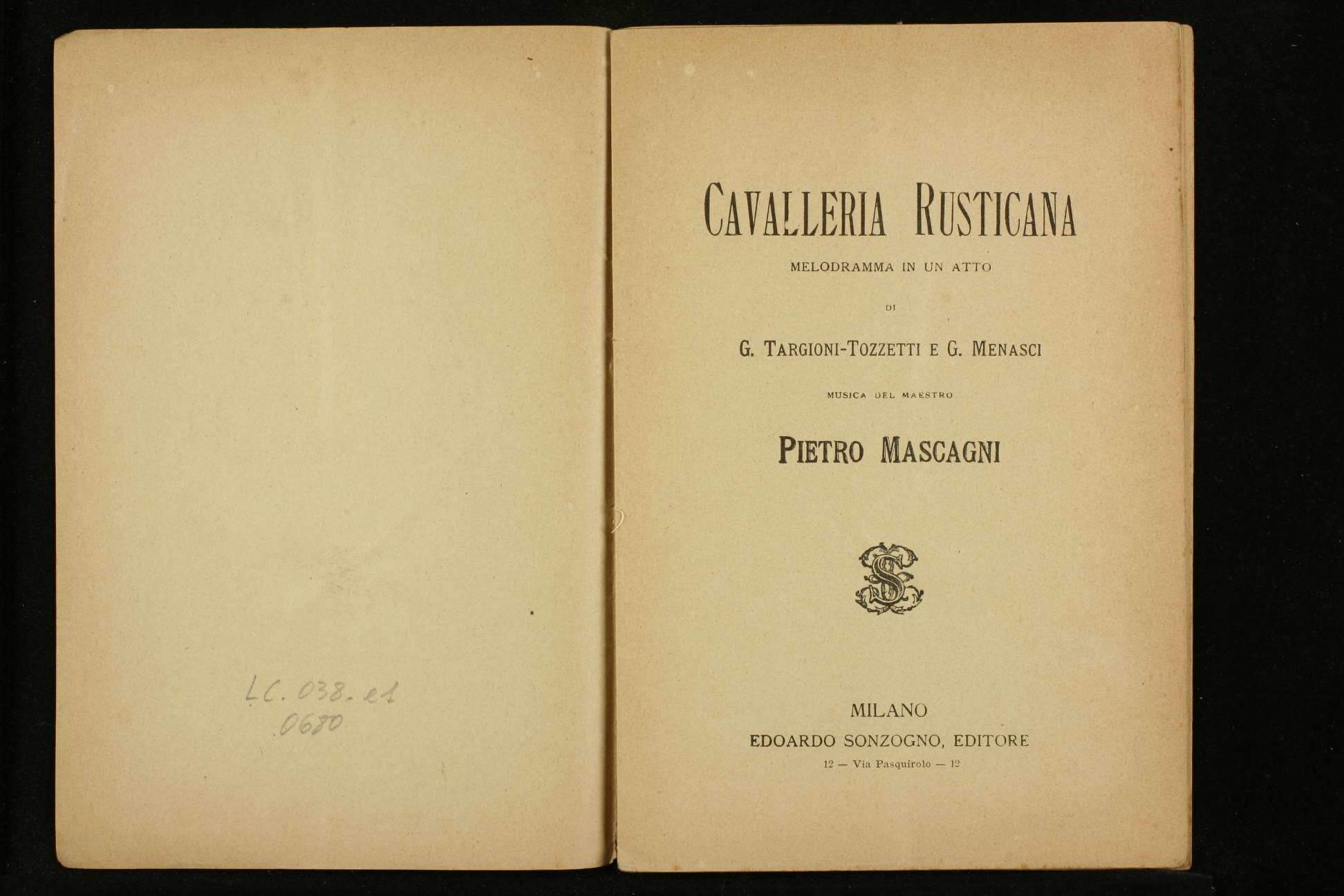 LC. 038. e1
0680

CAVALLERIA RUSTICANA

MELODRAMMA IN UN ATTO

DI

G. TARGIONI-TOZZETTI E G. MENASCI

MUSICA DEL MAESTRO

PIETRO MASCAGNI

MILANO
EDOARDO SONZOGNO, EDITORE
12 — Via Pasquirolo — 12